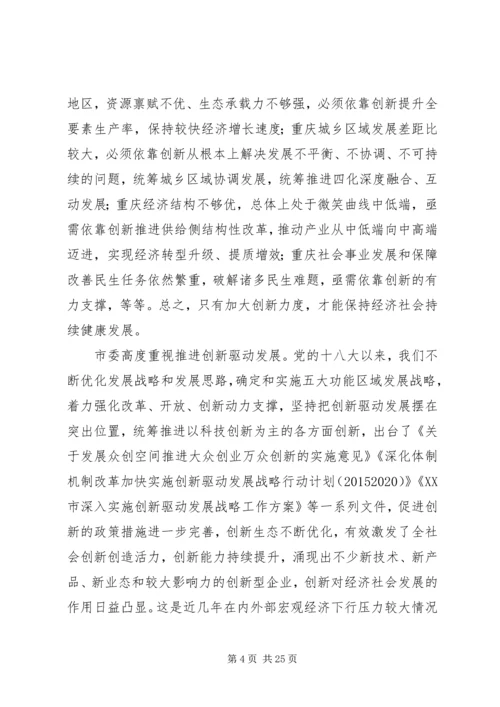 地区，资源禀赋不优、生态承载力不够强，必须依靠创新提升全要素生产率，保持较快经济增长速度；重庆城乡区域发展差距比较大，必须依靠创新从根本上解决发展不平衡、不协调、不可持续的问题，统筹城乡区域协调发展，统筹推进四化深度融合、互动发展；重庆经济结构不够优，总体上处于微笑曲线中低端，亟需依靠创新推进供给侧结构性改革，推动产业从中低端向中高端迈进，实现经济转型升级、提质增效；重庆社会事业发展和保障改善民生任务依然繁重，破解诸多民生难题，亟需依靠创新的有力支撑，等等。总之，只有加大创新力度，才能保持经济社会持续健康发展。

市委高度重视推进创新驱动发展。党的十八大以来，我们不断优化发展战略和发展思路，确定和实施五大功能区域发展战略，着力强化改革、开放、创新动力支撑，坚持把创新驱动发展摆在突出位置，统筹推进以科技创新为主的各方面创新，出台了《关于发展众创空间推进大众创业万众创新的实施意见》《深化体制机制改革加快实施创新驱动发展战略行动计划（20152020）》《XX市深入实施创新驱动发展战略工作方案》等一系列文件，促进创新的政策措施进一步完善，创新生态不断优化，有效激发了全社会创新创造活力，创新能力持续提升，涌现出不少新技术、新产品、新业态和较大影响力的创新型企业，创新对经济社会发展的作用日益凸显。这是近几年在内外部宏观经济下行压力较大情况

第 4 页 共 25 页